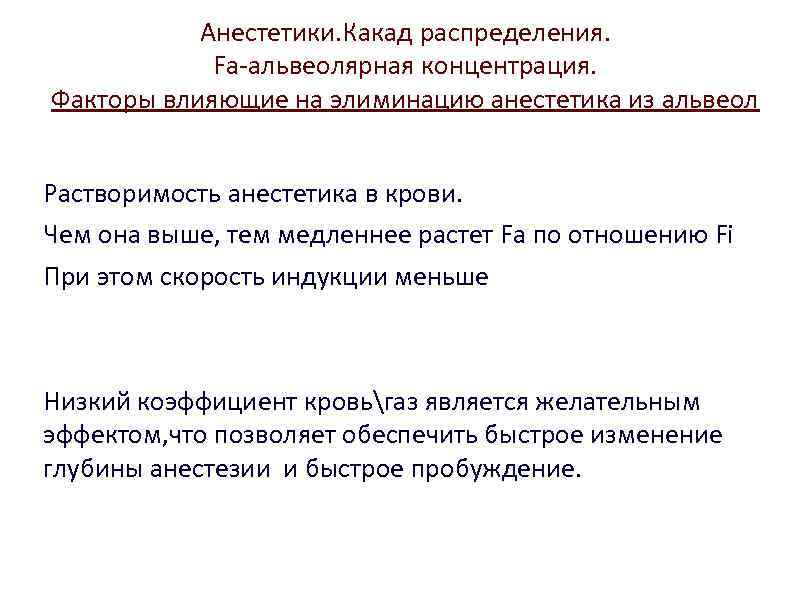 Анестетики.Какад распределения.
Fa-альвеолярная концентрация.
Факторы влияющие на элиминацию анестетика из альвеол

Растворимость анестетика в крови.

Чем она выше, тем медленнее растет Fa по отношению Fi

При этом скорость индукции меньше

Низкий коэффициент кровь\газ является желательным эффектом,что позволяет обеспечить быстрое изменение глубины анестезии и быстрое пробуждение.